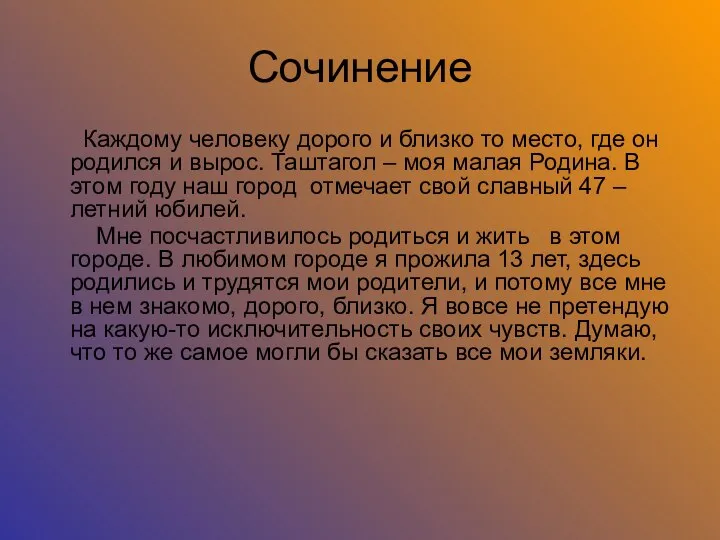 Сочинение

Каждому человеку дорого и близко то место, где он родился и вырос. Таштагол – моя малая Родина. В этом году наш город отмечает свой славный 47 – летний юбилей.

Мне посчастливилось родиться и жить в этом городе. В любимом городе я прожила 13 лет, здесь родились и трудятся мои родители, и потому все мне в нем знакомо, дорого, близко. Я вовсе не претендую на какую-то исключительность своих чувств. Думаю, что то же самое могли бы сказать все мои земляки.